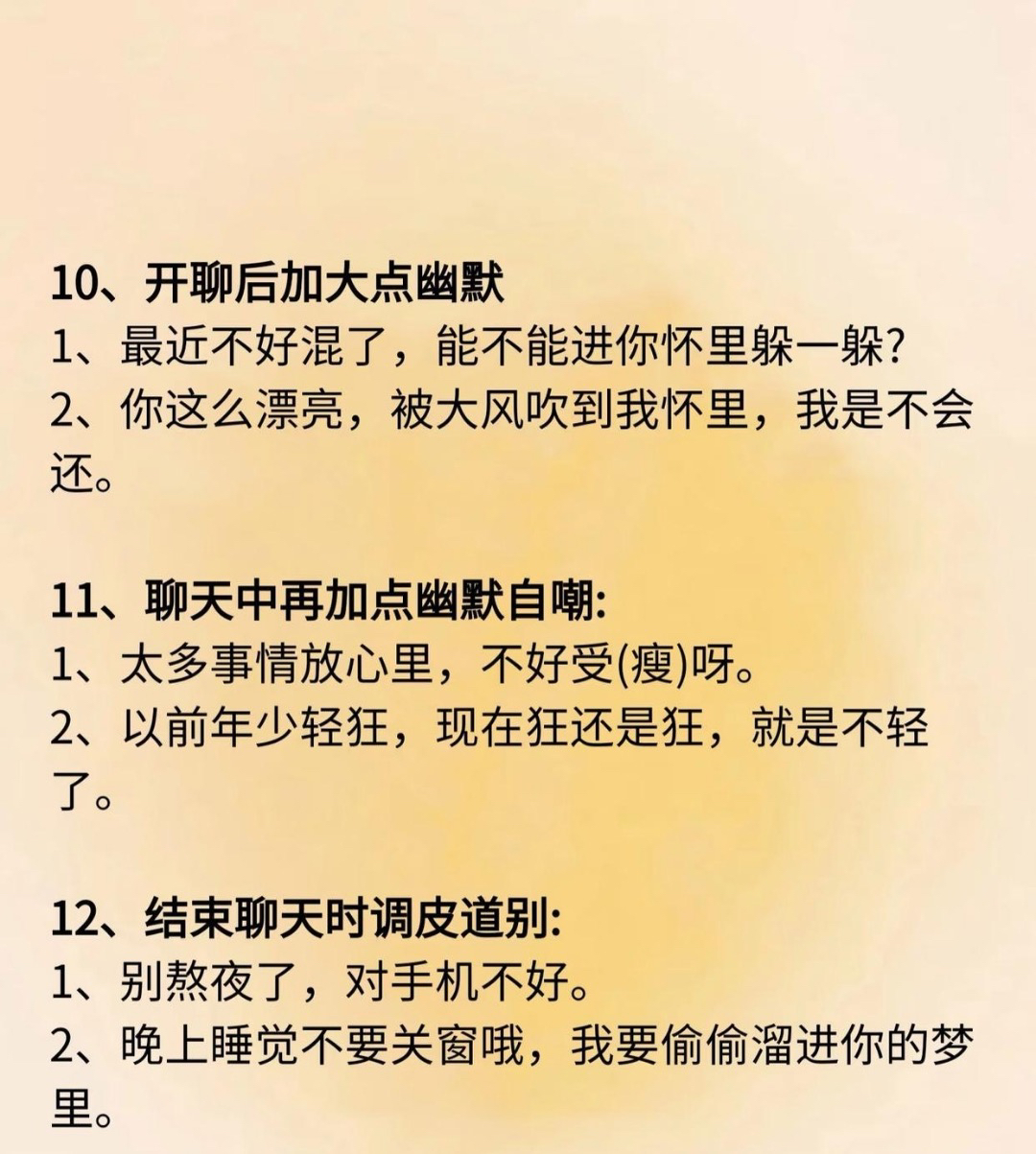 10、开聊后加大点幽默
1、最近不好混了，能不能进你怀里躲一躲?
2、你这么漂亮，被大风吹到我怀里，我是不会还。

11、聊天中再加点幽默自嘲:
1、太多事情放心里，不好受(瘦)呀。
2、以前年少轻狂，现在狂还是狂，就是不轻了。

12、结束聊天时调皮道别:
1、别熬夜了，对手机不好。
2、晚上睡觉不要关窗哦，我要偷偷溜进你的梦里。